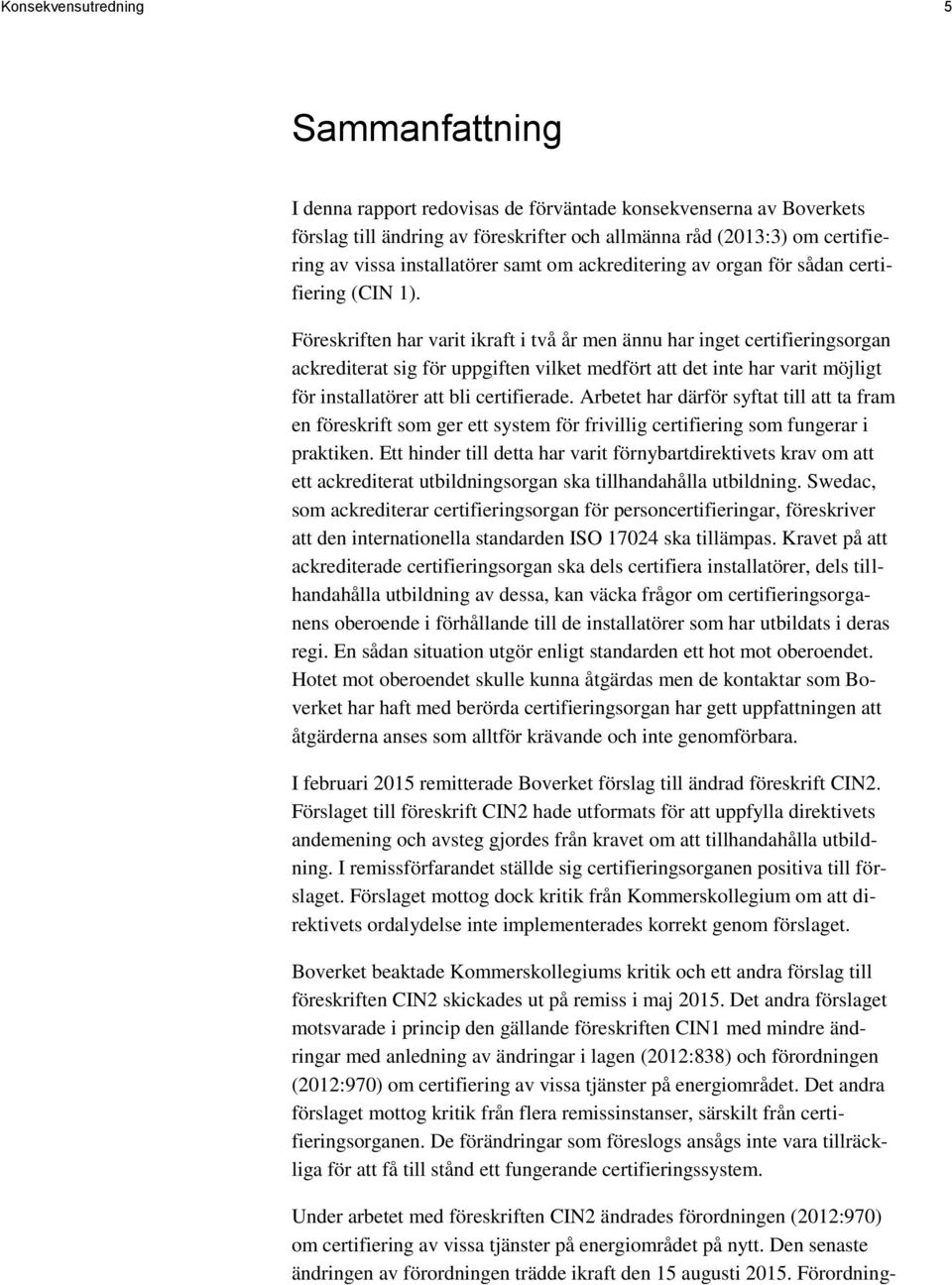 Konsekvensutredning 5

Sammanfattning

I denna rapport redovisas de förväntade konsekvenserna av Boverkets förslag till ändring av föreskrifter och allmänna råd (2013:3) om certifiering av vissa installatörer samt om ackreditering av organ för sådan certifiering (CIN 1).

Föreskriften har varit ikraft i två år men ännu har inget certifieringsorgan ackrediterat sig för uppgiften vilket medfört att det inte har varit möjligt för installatörer att bli certifierade. Arbetet har därför syftat till att ta fram en föreskrift som ger ett system för frivillig certifiering som fungerar i praktiken. Ett hinder till detta har varit förnybartdirektivets krav om att ett ackrediterat utbildningsorgan ska tillhandahålla utbildning. Swedac, som ackrediterar certifieringsorgan för personcertifieringar, föreskriver att den internationella standarden ISO 17024 ska tillämpas. Kravet på att ackrediterade certifieringsorgan ska dels certifiera installatörer, dels tillhandahålla utbildning av dessa, kan väcka frågor om certifieringsorganens oberoende i förhållande till de installatörer som har utbildats i deras regi. En sådan situation utgör enligt standarden ett hot mot oberoendet. Hotet mot oberoendet skulle kunna åtgärdas men de kontaktar som Boverket har haft med berörda certifieringsorgan har gett uppfattningen att åtgärderna anses som alltför krävande och inte genomförbara.

I februari 2015 remitterade Boverket förslag till ändrad föreskrift CIN2. Förslaget till föreskrift CIN2 hade utformats för att uppfylla direktivets andemening och avsteg gjordes från kravet om att tillhandahålla utbildning. I remissförfarandet ställde sig certifieringsorganen positiva till förslaget. Förslaget mottog dock kritik från Kommerskollegium om att direktivets ordalydelse inte implementerades korrekt genom förslaget.

Boverket beaktade Kommerskollegiums kritik och ett andra förslag till föreskriften CIN2 skickades ut på remiss i maj 2015. Det andra förslaget motsvarade i princip den gällande föreskriften CIN1 med mindre ändringar med anledning av ändringar i lagen (2012:838) och förordningen (2012:970) om certifiering av vissa tjänster på energiområdet. Det andra förslaget mottog kritik från flera remissinstanser, särskilt från certifieringsorganen. De förändringar som föreslogs ansågs inte vara tillräckliga för att få till stånd ett fungerande certifieringssystem.

Under arbetet med föreskriften CIN2 ändrades förordningen (2012:970) om certifiering av vissa tjänster på energiområdet på nytt. Den senaste ändringen av förordningen trädde ikraft den 15 augusti 2015. Förordning-